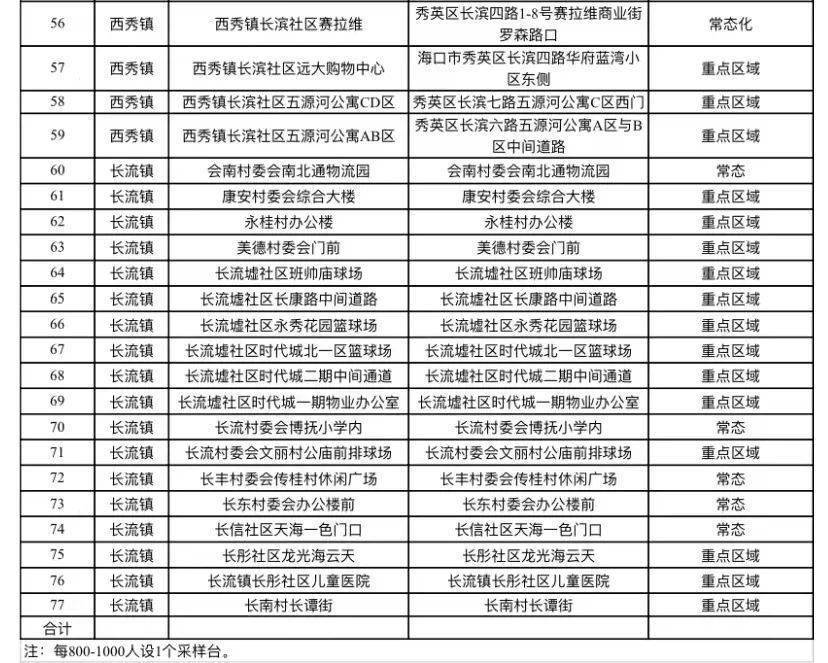 | 56 | 西秀镇 | 西秀镇长滨社区赛拉维 | 秀英区长滨四路1-8号赛拉维商业街罗森路口 | 常态化 |
|---|---|---|---|---|
| 57 | 西秀镇 | 西秀镇长滨社区远大购物中心 | 海口市秀英区长滨四路华府蓝湾小区东侧 | 重点区域 |
| 58 | 西秀镇 | 西秀镇长滨社区五源河公寓CD区 | 秀英区长滨七路五源河公寓C区西门 | 重点区域 |
| 59 | 西秀镇 | 西秀镇长滨社区五源河公寓AB区 | 秀英区长滨六路五源河公寓A区与B区中间道路 | 重点区域 |
| 60 | 长流镇 | 会南村委会南北通物流园 | 会南村委会南北通物流园 | 常态 |
| 61 | 长流镇 | 康安村委会综合大楼 | 康安村委会综合大楼 | 重点区域 |
| 62 | 长流镇 | 永桂村办公楼 | 永桂村办公楼 | 重点区域 |
| 63 | 长流镇 | 美德村委会门前 | 美德村委会门前 | 重点区域 |
| 64 | 长流镇 | 长流墟社区班帅庙球场 | 长流墟社区班帅庙球场 | 重点区域 |
| 65 | 长流镇 | 长流墟社区长康路中间道路 | 长流墟社区长康路中间道路 | 重点区域 |
| 66 | 长流镇 | 长流墟社区永秀花园篮球场 | 长流墟社区永秀花园篮球场 | 重点区域 |
| 67 | 长流镇 | 长流墟社区时代城北一区篮球场 | 长流墟社区时代城北一区篮球场 | 重点区域 |
| 68 | 长流镇 | 长流墟社区时代城二期中间通道 | 长流墟社区时代城二期中间通道 | 重点区域 |
| 69 | 长流镇 | 长流墟社区时代城一期物业办公室 | 长流墟社区时代城一期物业办公室 | 重点区域 |
| 70 | 长流镇 | 长流村委会博抚小学内 | 长流村委会博抚小学内 | 常态 |
| 71 | 长流镇 | 长流村委会文丽村公庙前排球场 | 长流村委会文丽村公庙前排球场 | 重点区域 |
| 72 | 长流镇 | 长丰村委会传桂村休闲广场 | 长丰村委会传桂村休闲广场 | 常态 |
| 73 | 长流镇 | 长东村委会办公楼前 | 长东村委会办公楼前 | 常态 |
| 74 | 长流镇 | 长信社区天海一色门口 | 长信社区天海一色门口 | 常态 |
| 75 | 长流镇 | 长彤社区龙光海云天 | 长彤社区龙光海云天 | 重点区域 |
| 76 | 长流镇 | 长流镇长彤社区儿童医院 | 长流镇长彤社区儿童医院 | 重点区域 |
| 77 | 长流镇 | 长南村长谭街 | 长南村长谭街 | 重点区域 |
| 合计 | | | | |

注：每800-1000人设1个采样台。